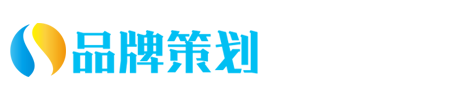 品牌策划